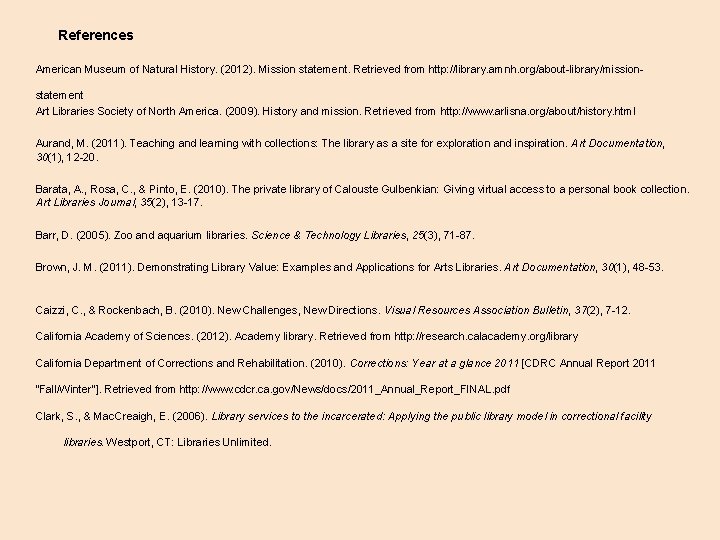 References

American Museum of Natural History. (2012). Mission statement. Retrieved from http://library.amnh.org/about-library/mission-statement

Art Libraries Society of North America. (2009). History and mission. Retrieved from http://www.arlisna.org/about/history.html

Aurand, M. (2011). Teaching and learning with collections: The library as a site for exploration and inspiration. Art Documentation, 30(1), 12-20.

Barata, A., Rosa, C., & Pinto, E. (2010). The private library of Calouste Gulbenkian: Giving virtual access to a personal book collection. Art Libraries Journal, 35(2), 13-17.

Barr, D. (2005). Zoo and aquarium libraries. Science & Technology Libraries, 25(3), 71-87.

Brown, J. M. (2011). Demonstrating Library Value: Examples and Applications for Arts Libraries. Art Documentation, 30(1), 48-53.

Caizzi, C., & Rockenbach, B. (2010). New Challenges, New Directions. Visual Resources Association Bulletin, 37(2), 7-12.

California Academy of Sciences. (2012). Academy library. Retrieved from http://research.calacademy.org/library

California Department of Corrections and Rehabilitation. (2010). Corrections: Year at a glance 2011 [CDRC Annual Report 2011 "Fall/Winter"]. Retrieved from http://www.cdcr.ca.gov/News/docs/2011_Annual_Report_FINAL.pdf

Clark, S., & MacCreaigh, E. (2006). Library services to the incarcerated: Applying the public library model in correctional facility libraries. Westport, CT: Libraries Unlimited.